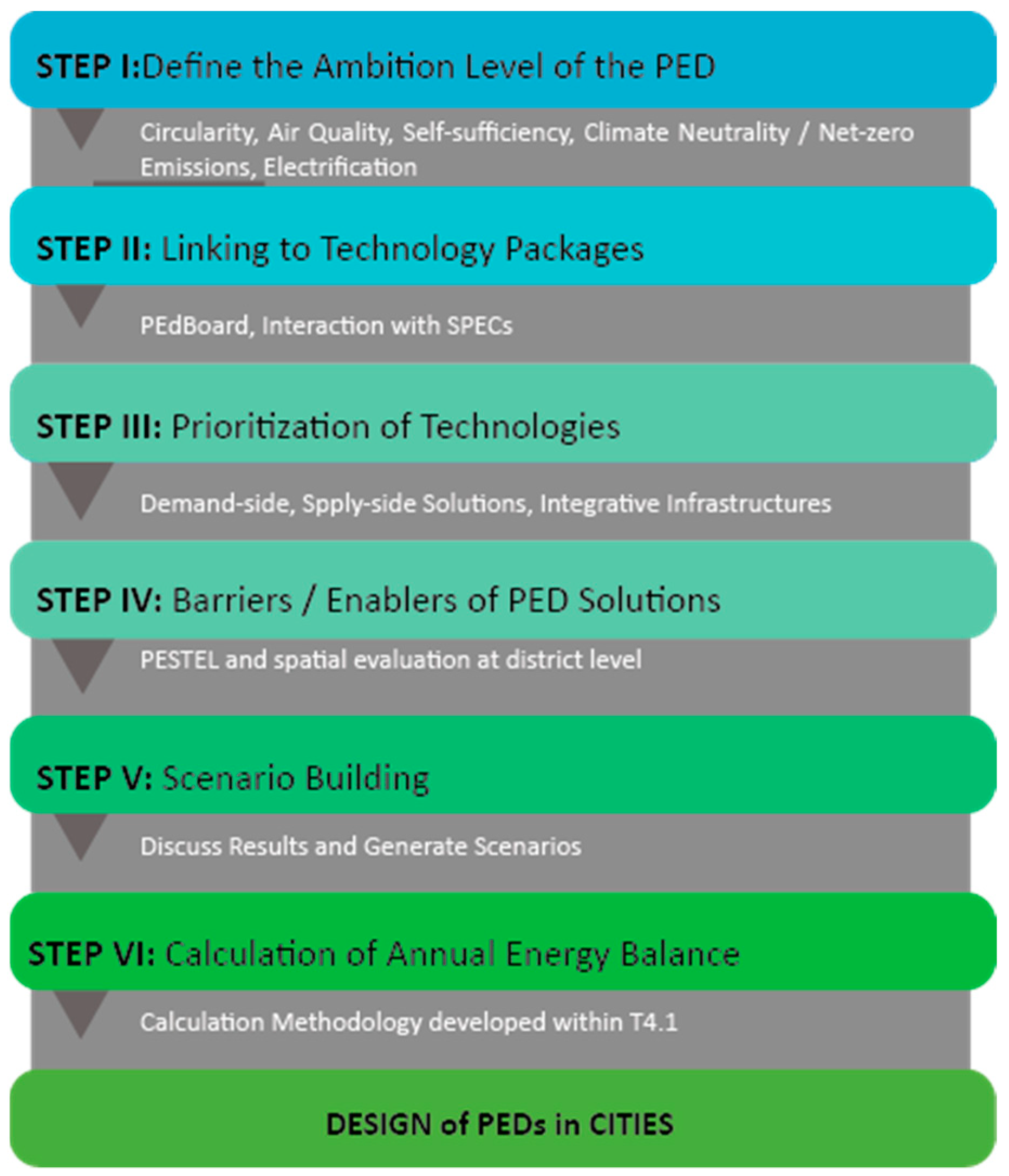 STEP I:Define the Ambition Level of the PED

Circularity, Air Quality, Self-sufficiency, Climate Neutrality / Net-zero Emissions, Electrification

STEP II: Linking to Technology Packages

PEdBoard, Interaction with SPECs

STEP III: Prioritization of Technologies

Demand-side, Spply-side Solutions, Integrative Infrastructures

STEP IV: Barriers / Enablers of PED Solutions

PESTEL and spatial evaluation at district level

STEP V: Scenario Building

Discuss Results and Generate Scenarios

STEP VI: Calculation of Annual Energy Balance

Calculation Methodology developed within T4.1

DESIGN of PEDs in CITIES